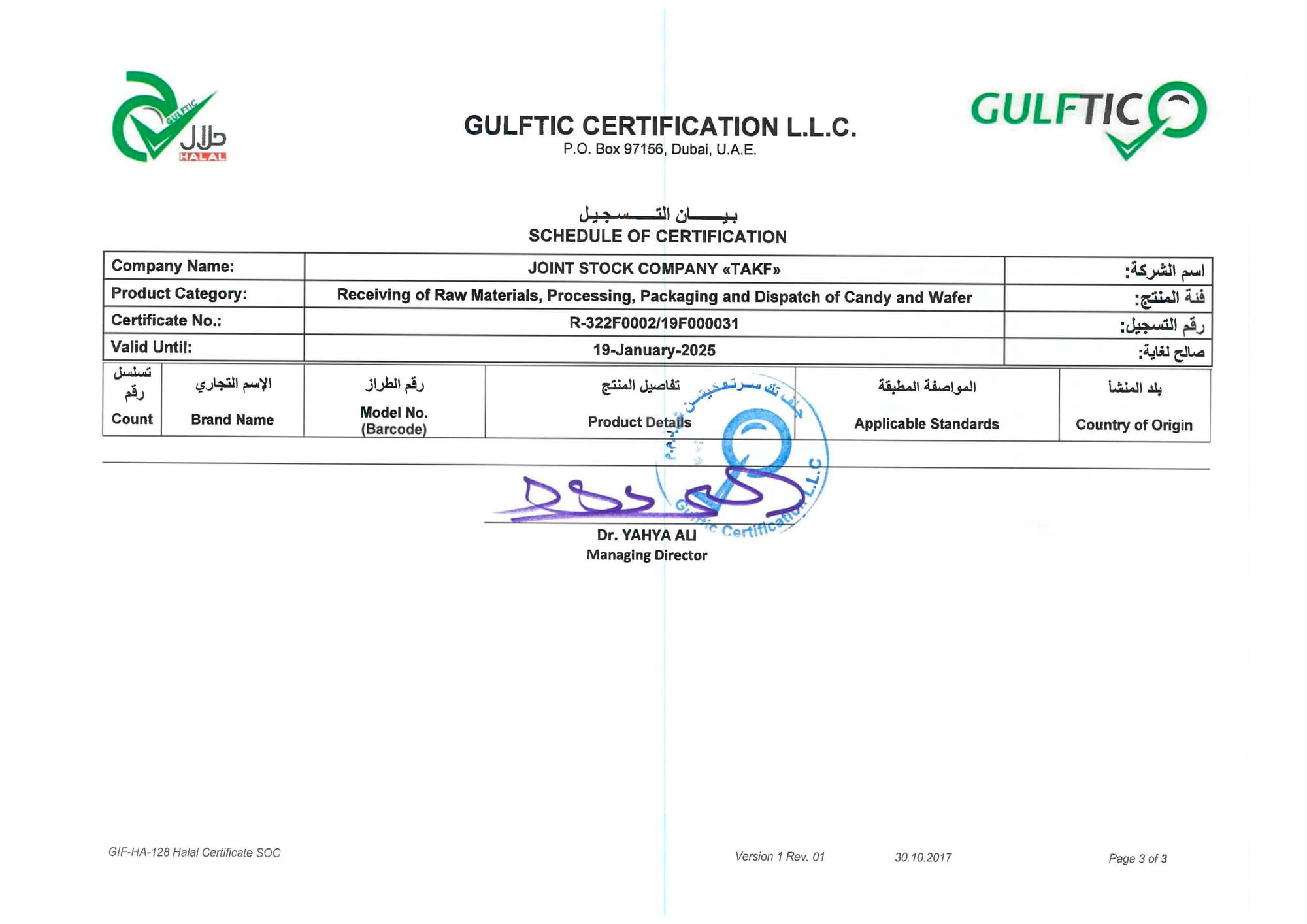 GULFTIC
حلال
HALAL

GULFTIC CERTIFICATION L.L.C.
P.O. Box 97156, Dubai, U.A.E.

GULFTIC

بيـــان التـــسجيل
SCHEDULE OF CERTIFICATION

| Company Name: | JOINT STOCK COMPANY «TAKF» | اسم الشركة: |
|---|---|---|
| Product Category: | Receiving of Raw Materials, Processing, Packaging and Dispatch of Candy and Wafer | فئة المنتج: |
| Certificate No.: | R-322F0002/19F000031 | رقم التسجيل: |
| Valid Until: | 19-January-2025 | صالح لغاية: |

| تسلسل رقم Count | الإسم التجاري Brand Name | رقم الطراز Model No. (Barcode) | تفاصيل المنتج Product Details | المواصفة المطبقة Applicable Standards | بلد المنشأ Country of Origin |
|---|---|---|---|---|---|

جلف تك سرتفيكيشن
Gulftic Certification L.L.C

Dr. YAHYA ALI
Managing Director

GIF-HA-128 Halal Certificate SOC
Version 1 Rev. 01
30.10.2017
Page 3 of 3